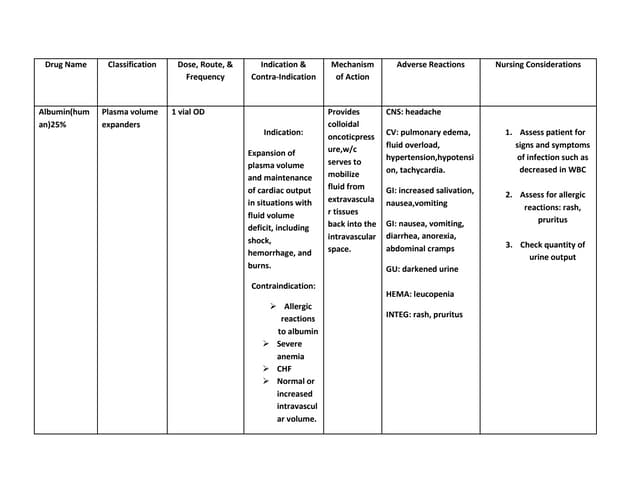 | Drug Name | Classification | Dose, Route, & Frequency | Indication & Contra-Indication | Mechanism of Action | Adverse Reactions | Nursing Considerations |
|---|---|---|---|---|---|---|
| Albumin(human)25% | Plasma volume expanders | 1 vial OD | Indication: Expansion of plasma volume and maintenance of cardiac output in situations with fluid volume deficit, including shock, hemorrhage, and burns. Contraindication: ➢ Allergic reactions to albumin ➢ Severe anemia ➢ CHF ➢ Normal or increased intravascular volume. | Provides colloidal oncoticpressure,w/c serves to mobilize fluid from extravascular tissues back into the intravascular space. | CNS: headache CV: pulmonary edema, fluid overload, hypertension,hypotension, tachycardia. GI: increased salivation, nausea,vomiting GI: nausea, vomiting, diarrhea, anorexia, abdominal cramps GU: darkened urine HEMA: leucopenia INTEG: rash, pruritus | 1. Assess patient for signs and symptoms of infection such as decreased in WBC 2. Assess for allergic reactions: rash, pruritus 3. Check quantity of urine output |